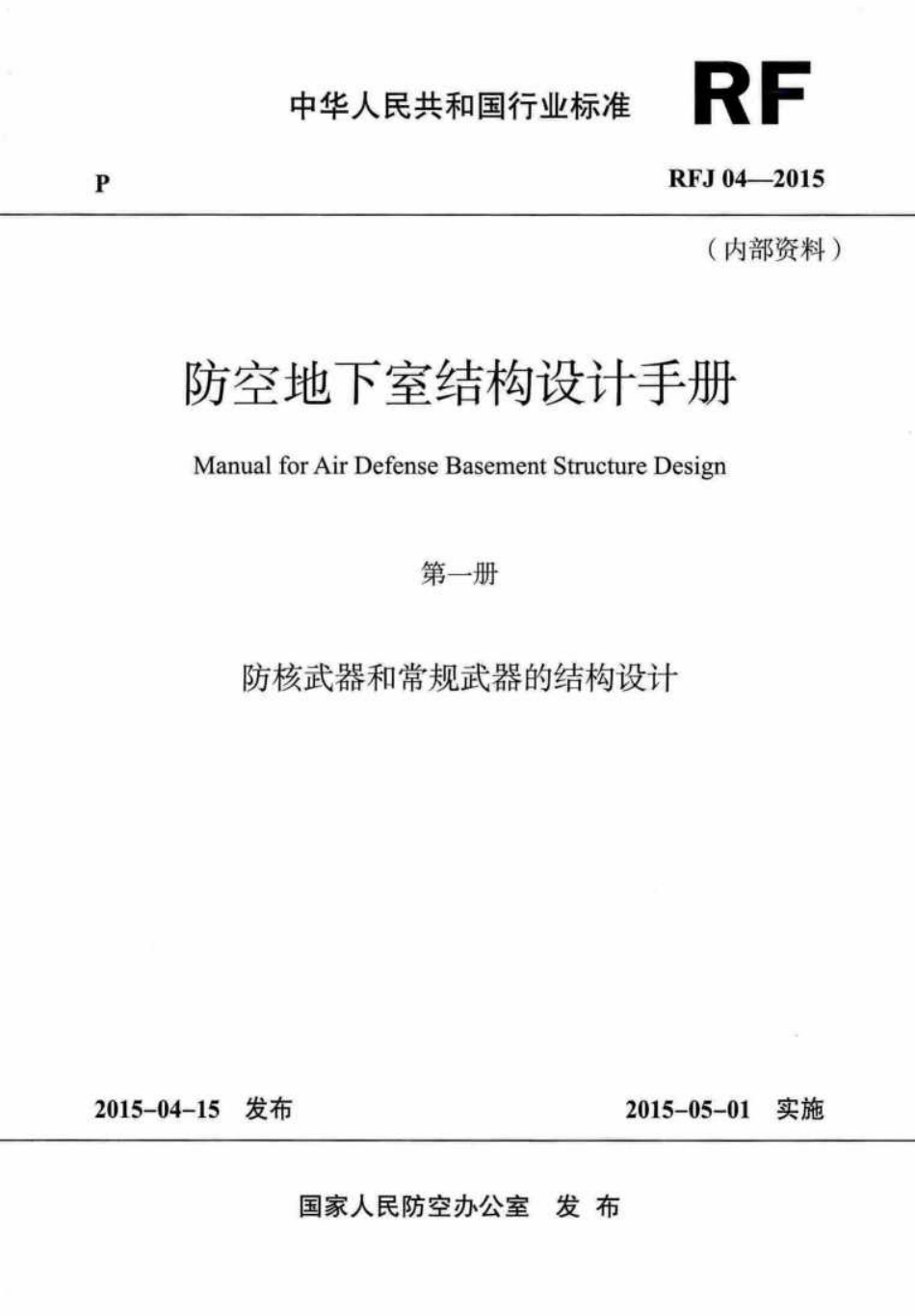 中华人民共和国行业标准 RF

P

RFJ 04—2015

（内部资料）

防空地下室结构设计手册

Manual for Air Defense Basement Structure Design

第一册

防核武器和常规武器的结构设计

2015-04-15 发布

2015-05-01 实施

国家人民防空办公室 发 布